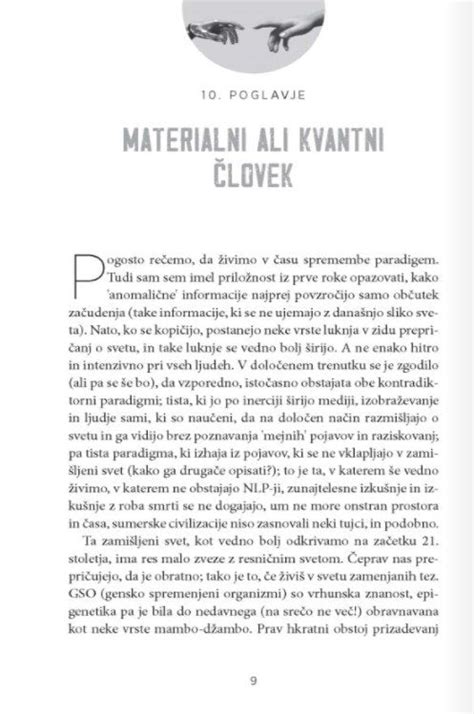 10. POGLAVJE

MATERIALNI ALI KVANTNI ČLOVEK

Pogosto rečemo, da živimo v času spremembe paradigem. Tudi sam sem imel priložnost iz prve roke opazovati, kako 'anomalične' informacije najprej povzročijo samo občutek začudenja (take informacije, ki se ne ujemajo z današnjo sliko sveta). Nato, ko se kopičijo, postanejo neke vrste luknja v zidu prepričanj o svetu, in take luknje se vedno bolj širijo. A ne enako hitro in intenzivno pri vseh ljudeh. V določenem trenutku se je zgodilo (ali pa se še bo), da vzporedno, istočasno obstajata obe kontradiktorni paradigmi; tista, ki jo po inerciji širijo mediji, izobraževanje in ljudje sami, ki so naučeni, da na določen način razmišljajo o svetu in ga vidijo brez poznavanja 'mejnih' pojavov in raziskovanj; pa tista paradigma, ki izhaja iz pojavov, ki se ne vklapljajo v zamišljeni svet (kako ga drugače opisati?); to je ta, v katerem še vedno živimo, v katerem ne obstajajo NLP-ji, zunajtelesne izkušnje in izkušnje z roba smrti se ne dogajajo, um ne more onstran prostora in časa, sumerske civilizacije niso zasnovali neki tujci, in podobno.

Ta zamišljeni svet, kot vedno bolj odkrivamo na začetku 21. stoletja, ima res malo zveze z resničnim svetom. Čeprav nas prepričujejo, da je obratno; tako je to, če živiš v svetu zamenjanih tez. GSO (gensko spremenjeni organizmi) so vrhunska znanost, epigenetika pa je bila do nedavnega (na srečo ne več!) obravnavana kot neke vrste mambo-džambo. Prav hkratni obstoj prizadevanj

9